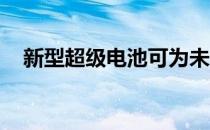 新型超级电池可为未